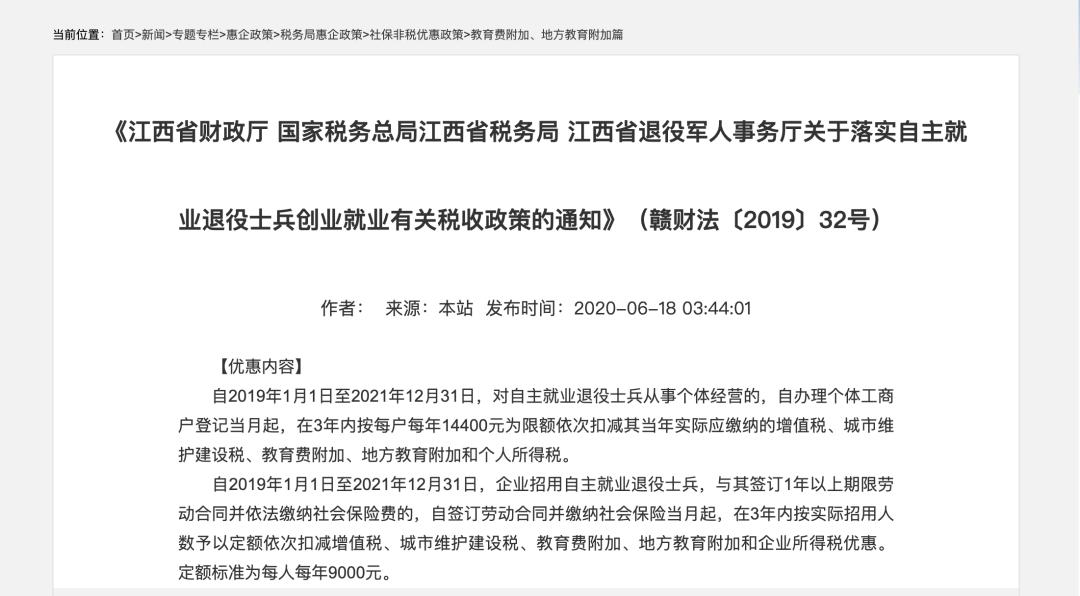 当前位置：首页>新闻>专题专栏>惠企政策>税务局惠企政策>社保非税优惠政策>教育费附加、地方教育附加篇

《江西省财政厅 国家税务总局江西省税务局 江西省退役军人事务厅关于落实自主就业退役士兵创业就业有关税收政策的通知》（赣财法〔2019〕32号）

作者： 来源：本站 发布时间：2020-06-18 03:44:01

【优惠内容】

自2019年1月1日至2021年12月31日，对自主就业退役士兵从事个体经营的，自办理个体工商户登记当月起，在3年内按每户每年14400元为限额依次扣减其当年实际应缴纳的增值税、城市维护建设税、教育费附加、地方教育附加和个人所得税。

自2019年1月1日至2021年12月31日，企业招用自主就业退役士兵，与其签订1年以上期限劳动合同并依法缴纳社会保险费的，自签订劳动合同并缴纳社会保险当月起，在3年内按实际招用人数予以定额依次扣减增值税、城市维护建设税、教育费附加、地方教育附加和企业所得税优惠。定额标准为每人每年9000元。